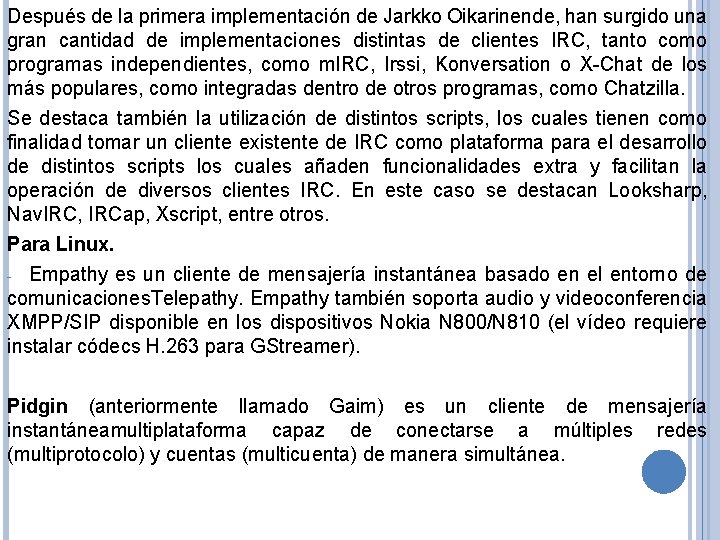 Después de la primera implementación de Jarkko Oikarinende, han surgido una gran cantidad de implementaciones distintas de clientes IRC, tanto como programas independientes, como mIRC, Irssi, Konversation o X-Chat de los más populares, como integradas dentro de otros programas, como Chatzilla.

Se destaca también la utilización de distintos scripts, los cuales tienen como finalidad tomar un cliente existente de IRC como plataforma para el desarrollo de distintos scripts los cuales añaden funcionalidades extra y facilitan la operación de diversos clientes IRC. En este caso se destacan Looksharp, NavIRC, IRCap, Xscript, entre otros.

Para Linux.

- Empathy es un cliente de mensajería instantánea basado en el entorno de comunicacionesTelepathy. Empathy también soporta audio y videoconferencia XMPP/SIP disponible en los dispositivos Nokia N800/N810 (el vídeo requiere instalar códecs H.263 para GStreamer).

Pidgin (anteriormente llamado Gaim) es un cliente de mensajería instantáneamultiplataforma capaz de conectarse a múltiples redes (multiprotocolo) y cuentas (multicuenta) de manera simultánea.